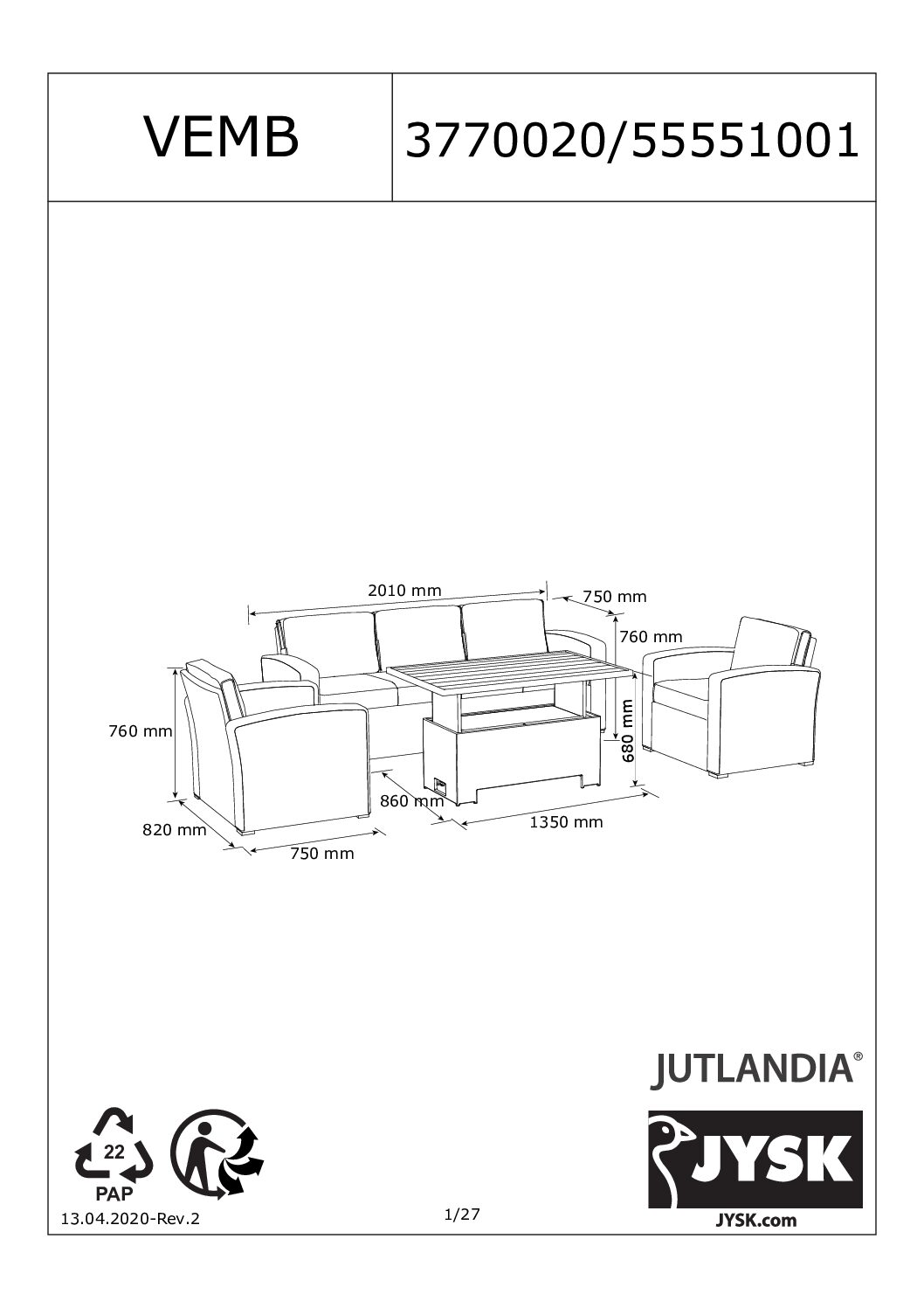 VEMB

3770020/55551001

2010 mm

750 mm

760 mm

760 mm

680 mm

860 mm

1350 mm

820 mm

750 mm

JUTLANDIA®

JYSK

JYSK.com

22

PAP

13.04.2020-Rev.2

1/27